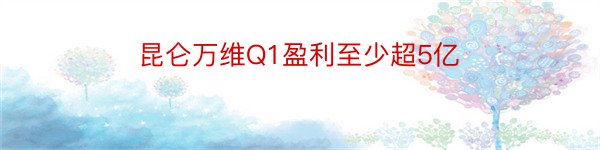 昆仑万维Q1盈利至少超5亿